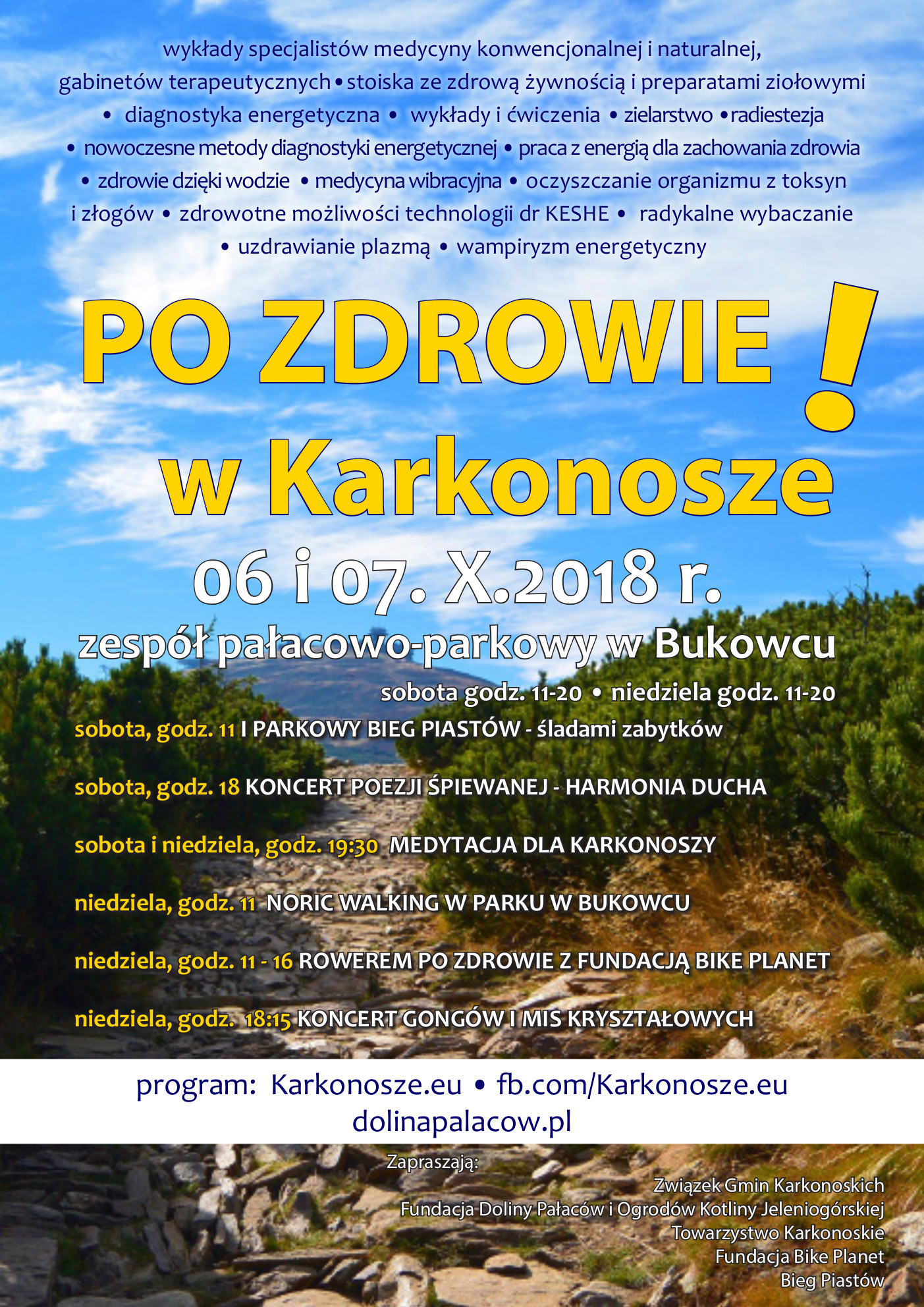 wykłady specjalistów medycyny konwencjonalnej i naturalnej, gabinetów terapeutycznych • stoiska ze zdrową żywnością i preparatami ziołowymi • diagnostyka energetyczna • wykłady i ćwiczenia • zielarstwo • radiestezja • nowoczesne metody diagnostyki energetycznej • praca z energią dla zachowania zdrowia • zdrowie dzięki wodzie • medycyna wibracyjna • oczyszczanie organizmu z toksyn i złogów • zdrowotne możliwości technologii dr KESHE • radykalne wybaczanie • uzdrawianie plazmą • wampiryzm energetyczny

PO ZDROWIE !
w Karkonosze

06 i 07. X.2018 r.

zespół pałacowo-parkowy w Bukowcu

sobota godz. 11-20 • niedziela godz. 11-20

sobota, godz. 11 I PARKOWY BIEG PIASTÓW - śladami zabytków

sobota, godz. 18 KONCERT POEZJI ŚPIEWANEJ - HARMONIA DUCHA

sobota i niedziela, godz. 19:30 MEDYTACJA DLA KARKONOSZY

niedziela, godz. 11 NORIC WALKING W PARKU W BUKOWCU

niedziela, godz. 11 - 16 ROWEREM PO ZDROWIE Z FUNDACJĄ BIKE PLANET

niedziela, godz. 18:15 KONCERT GONGÓW I MIS KRYSZTAŁOWYCH

program: Karkonosze.eu • fb.com/Karkonosze.eu
dolinapalacow.pl

Zapraszają:

Związek Gmin Karkonoskich
Fundacja Doliny Pałaców i Ogrodów Kotliny Jeleniogórskiej
Towarzystwo Karkonoskie
Fundacja Bike Planet
Bieg Piastów